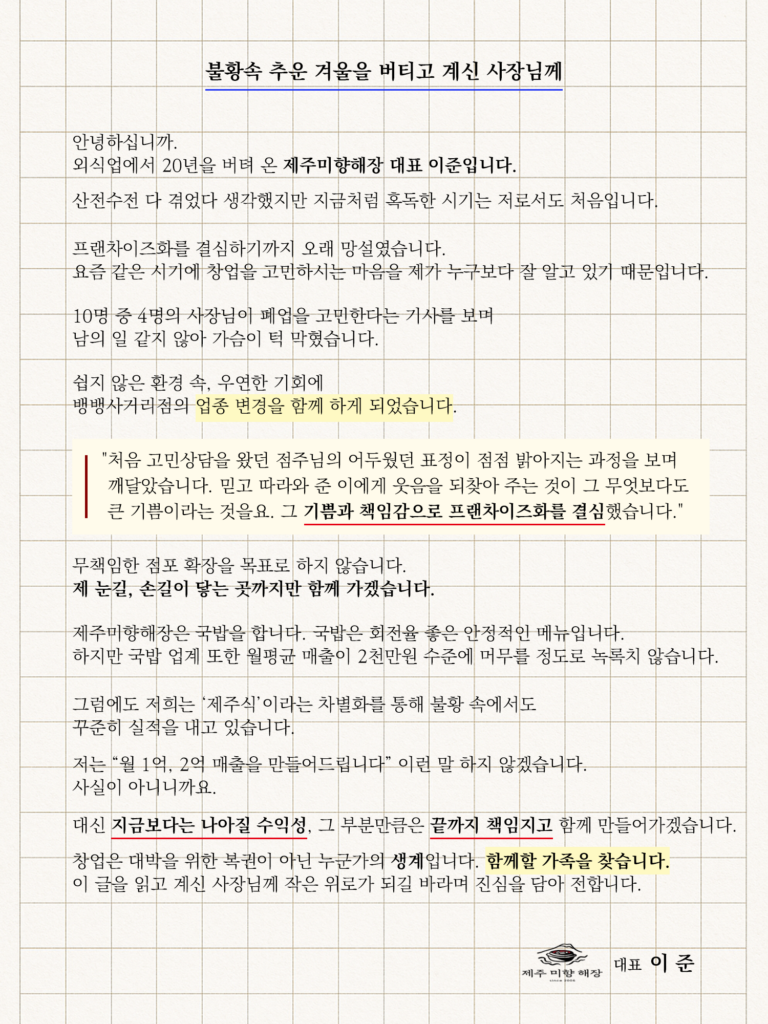 불황속 추운 겨울을 버티고 계신 사장님께

안녕하십니까.
외식업에서 20년을 버텨 온 제주미향해장 대표 이준입니다.

산전수전 다 겪었다 생각했지만 지금처럼 혹독한 시기는 저로서도 처음입니다.

프랜차이즈화를 결심하기까지 오래 망설였습니다.
요즘 같은 시기에 창업을 고민하시는 마음을 제가 누구보다 잘 알고 있기 때문입니다.

10명 중 4명의 사장님이 폐업을 고민한다는 기사를 보며
남의 일 같지 않아 가슴이 턱 막혔습니다.

쉽지 않은 환경 속, 우연한 기회에
뱅뱅사거리점의 업종 변경을 함께 하게 되었습니다.

"처음 고민상담을 왔던 점주님의 어두웠던 표정이 점점 밝아지는 과정을 보며 깨달았습니다. 믿고 따라와 준 이에게 웃음을 되찾아 주는 것이 그 무엇보다도 큰 기쁨이라는 것을요. 그 기쁨과 책임감으로 프랜차이즈화를 결심했습니다."

무책임한 점포 확장을 목표로 하지 않습니다.
제 눈길, 손길이 닿는 곳까지만 함께 가겠습니다.

제주미향해장은 국밥을 합니다. 국밥은 회전율 좋은 안정적인 메뉴입니다.
하지만 국밥 업계 또한 월평균 매출이 2천만원 수준에 머무를 정도로 녹록치 않습니다.

그럼에도 저희는 '제주식'이라는 차별화를 통해 불황 속에서도
꾸준히 실적을 내고 있습니다.

저는 "월 1억, 2억 매출을 만들어드립니다" 이런 말 하지 않겠습니다.
사실이 아니니까요.

대신 지금보다는 나아질 수익성, 그 부분만큼은 끝까지 책임지고 함께 만들어가겠습니다.

창업은 대박을 위한 복권이 아닌 누군가의 생계입니다. 함께할 가족을 찾습니다.
이 글을 읽고 계신 사장님께 작은 위로가 되길 바라며 진심을 담아 전합니다.

제주 미향 해장 대표 이 준